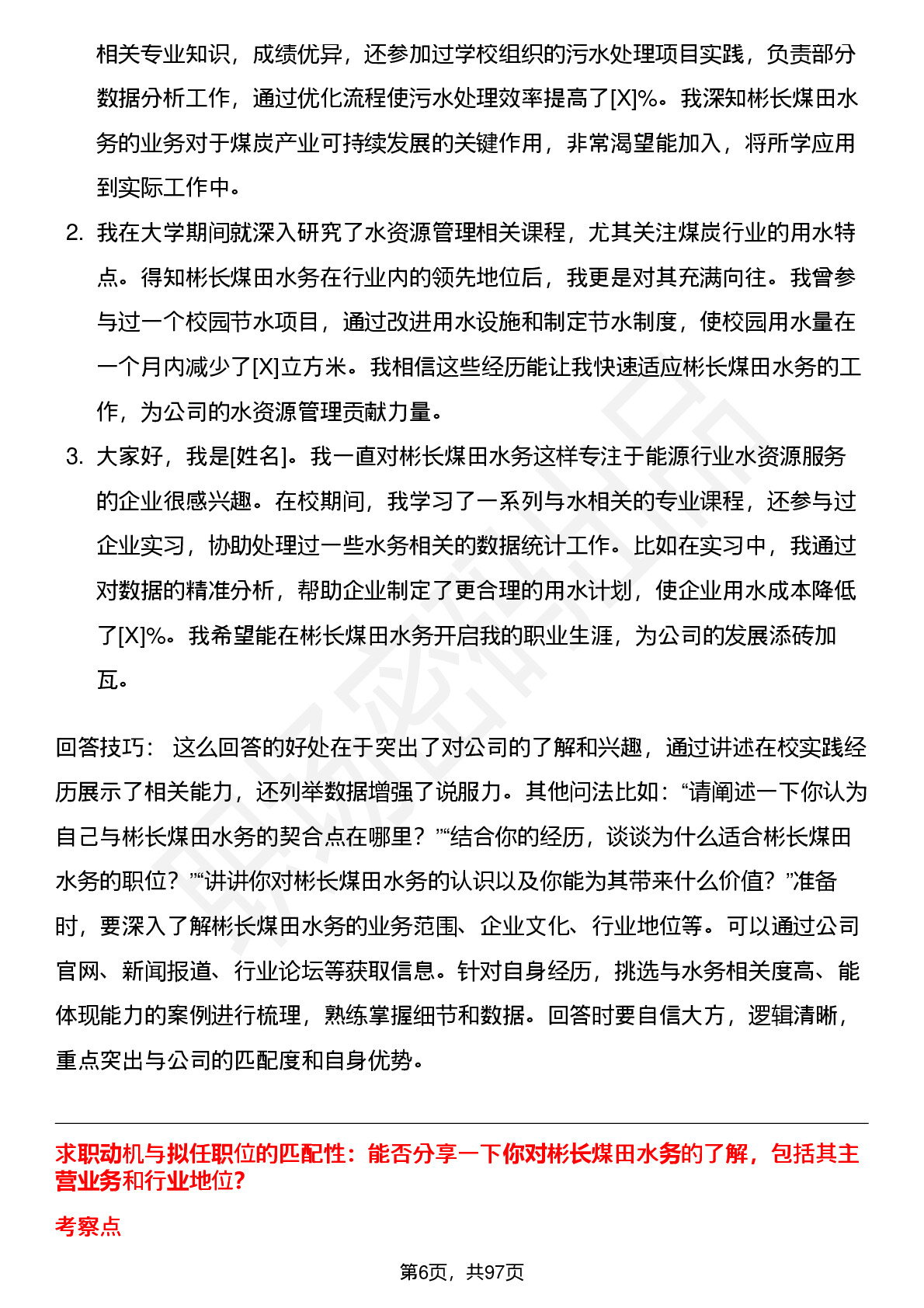 相关专业知识，成绩优异，还参加过学校组织的污水处理项目实践，负责部分数据分析工作，通过优化流程使污水处理效率提高了[X]%。我深知彬长煤田水务的业务对于煤炭产业可持续发展的关键作用，非常渴望能加入，将所学应用到实际工作中。

2. 我在大学期间就深入研究了水资源管理相关课程，尤其关注煤炭行业的用水特点。得知彬长煤田水务在行业内的领先地位后，我更是对其充满向往。我曾参与过一个校园节水项目，通过改进用水设施和制定节水制度，使校园用水量在一个月内减少了[X]立方米。我相信这些经历能让我快速适应彬长煤田水务的工作，为公司的水资源管理贡献力量。

3. 大家好，我是[姓名]。我一直对彬长煤田水务这样专注于能源行业水资源服务的企业很感兴趣。在校期间，我学习了一系列与水相关的专业课程，还参与过企业实习，协助处理过一些水务相关的数据统计工作。比如在实习中，我通过对数据的精准分析，帮助企业制定了更合理的用水计划，使企业用水成本降低了[X]%。我希望能在彬长煤田水务开启我的职业生涯，为公司的发展添砖加瓦。

回答技巧： 这么回答的好处在于突出了对公司的了解和兴趣，通过讲述在校实践经历展示了相关能力，还列举数据增强了说服力。其他问法比如：“请阐述一下你认为自己与彬长煤田水务的契合点在哪里？”“结合你的经历，谈谈为什么适合彬长煤田水务的职位？”“讲讲你对彬长煤田水务的认识以及你能为其带来什么价值？”准备时，要深入了解彬长煤田水务的业务范围、企业文化、行业地位等。可以通过公司官网、新闻报道、行业论坛等获取信息。针对自身经历，挑选与水务相关度高、能体现能力的案例进行梳理，熟练掌握细节和数据。回答时要自信大方，逻辑清晰，重点突出与公司的匹配度和自身优势。

求职动机与拟任职位的匹配性：能否分享一下你对彬长煤田水务的了解，包括其主营业务和行业地位？

考察点

第6页，共97页